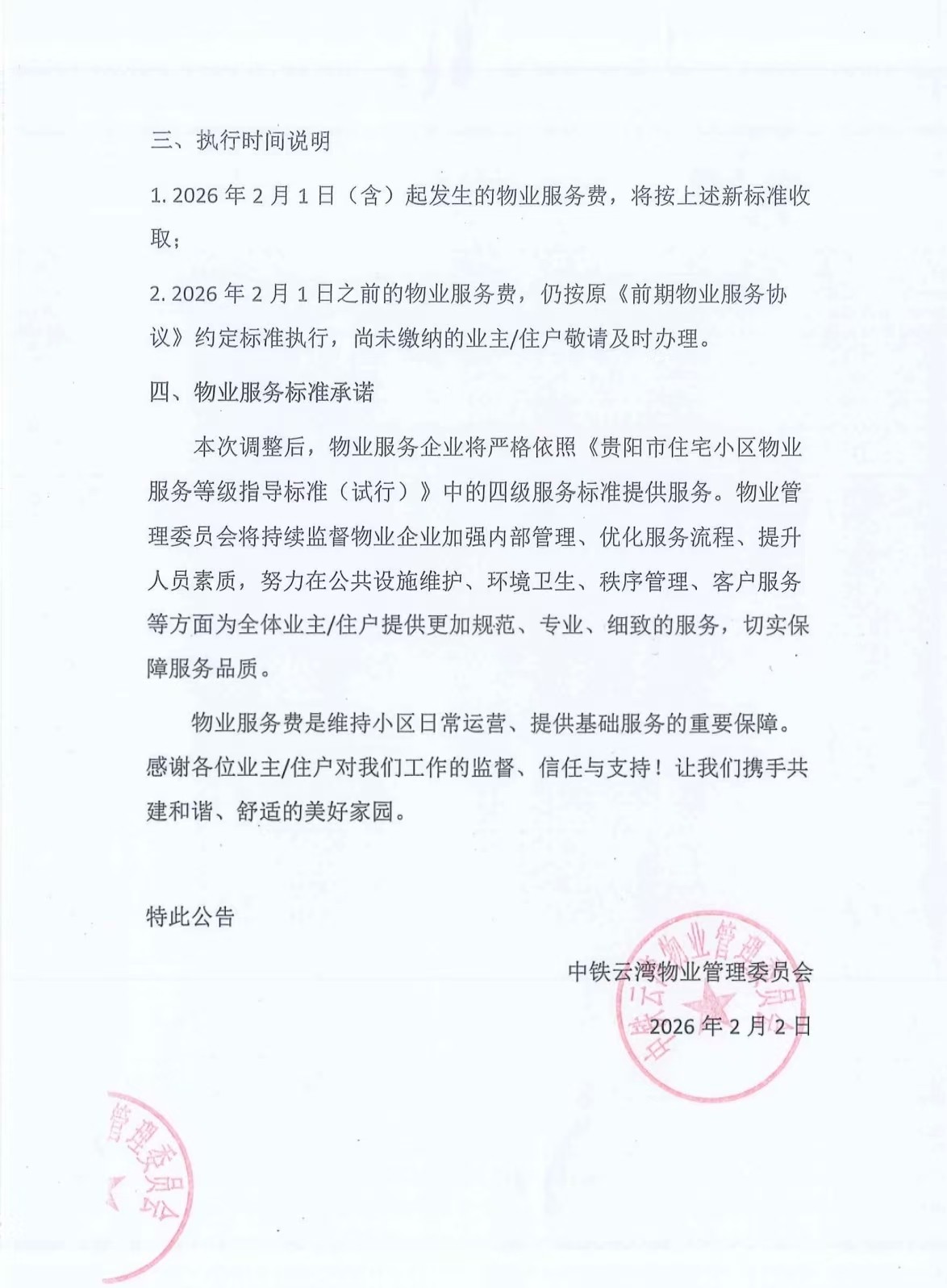 三、执行时间说明

1. 2026 年 2 月 1 日（含）起发生的物业服务费，将按上述新标准收取；

2. 2026 年 2 月 1 日之前的物业服务费，仍按原《前期物业服务协议》约定标准执行，尚未缴纳的业主/住户敬请及时办理。

四、物业服务标准承诺

本次调整后，物业服务企业将严格依照《贵阳市住宅小区物业服务等级指导标准（试行）》中的四级服务标准提供服务。物业管理委员会将持续监督物业企业加强内部管理、优化服务流程、提升人员素质，努力在公共设施维护、环境卫生、秩序管理、客户服务等方面为全体业主/住户提供更加规范、专业、细致的服务，切实保障服务品质。

物业服务费是维持小区日常运营、提供基础服务的重要保障。感谢各位业主/住户对我们工作的监督、信任与支持！让我们携手共建和谐、舒适的美好家园。

特此公告

中铁云湾物业管理委员会
2026 年 2 月 2 日

中铁云湾物业管理委员会

管理委员会